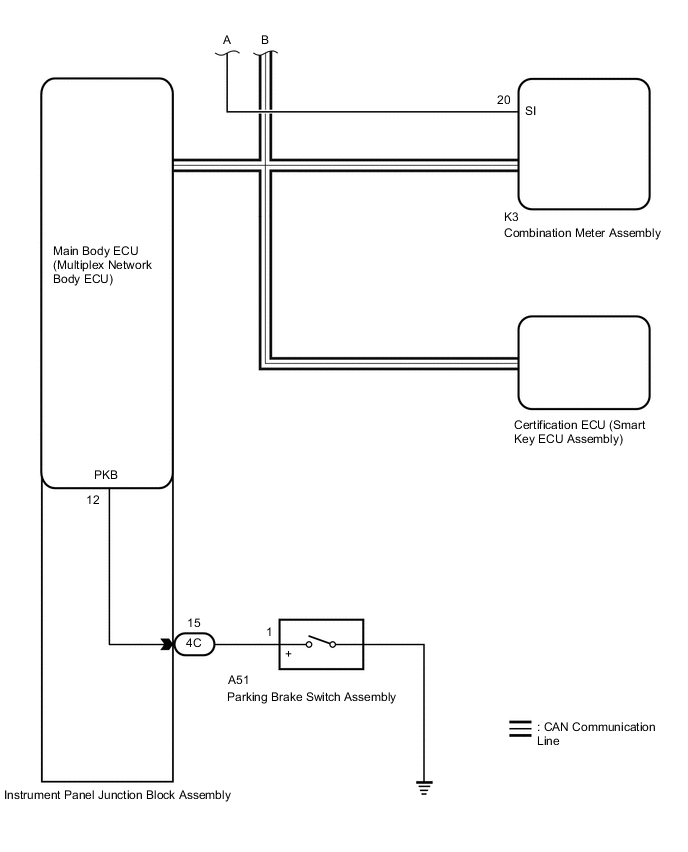 A B

20 SI

K3
Combination Meter Assembly

Main Body ECU (Multiplex Network Body ECU)

Certification ECU (Smart Key ECU Assembly)

PKB
12

15
4C

1
+

A51
Parking Brake Switch Assembly

: CAN Communication Line

Instrument Panel Junction Block Assembly